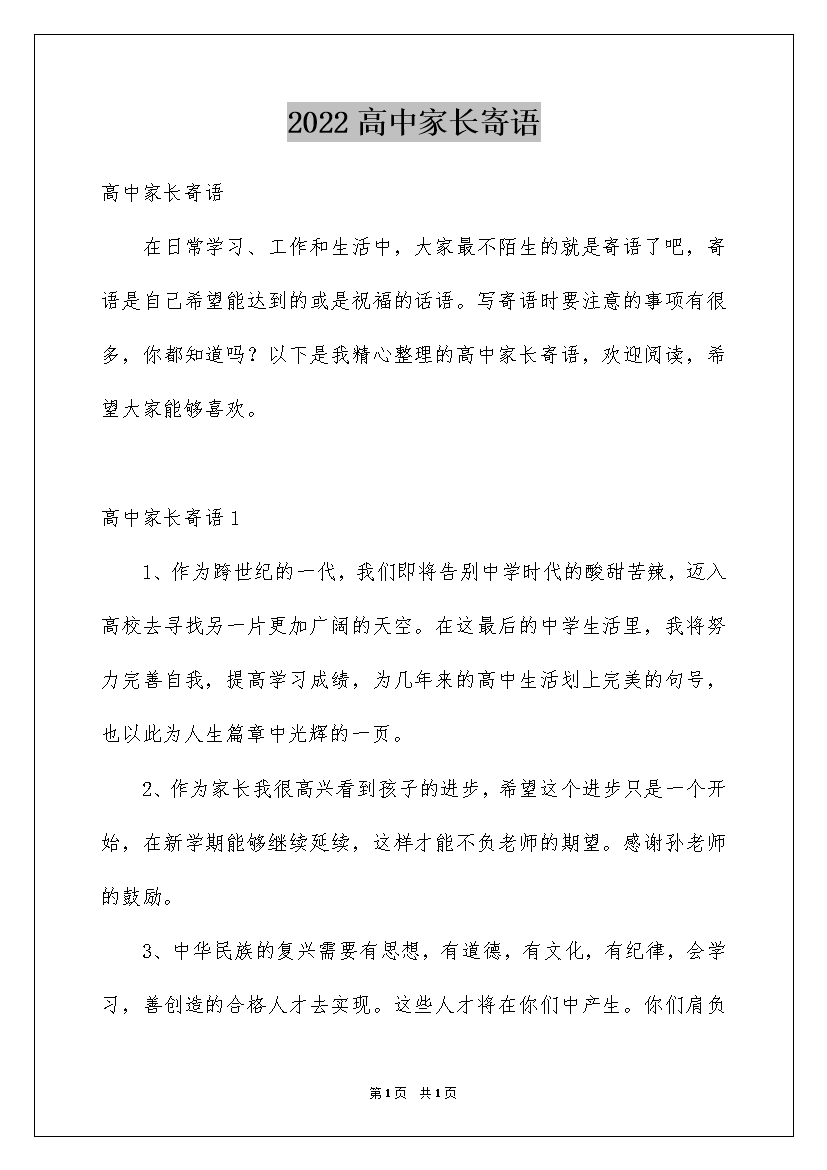 2022高中家长寄语

高中家长寄语

在日常学习、工作和生活中，大家最不陌生的就是寄语了吧，寄语是自己希望能达到的或是祝福的话语。写寄语时要注意的事项有很多，你都知道吗？以下是我精心整理的高中家长寄语，欢迎阅读，希望大家能够喜欢。

高中家长寄语1

1、作为跨世纪的一代，我们即将告别中学时代的酸甜苦辣，迈入高校去寻找另一片更加广阔的天空。在这最后的中学生活里，我将努力完善自我，提高学习成绩，为几年来的高中生活划上完美的句号，也以此为人生篇章中光辉的一页。

2、作为家长我很高兴看到孩子的进步，希望这个进步只是一个开始，在新学期能够继续延续，这样才能不负老师的期望。感谢孙老师的鼓励。

3、中华民族的复兴需要有思想，有道德，有文化，有纪律，会学习，善创造的合格人才去实现。这些人才将在你们中产生。你们肩负

第1页 共1页